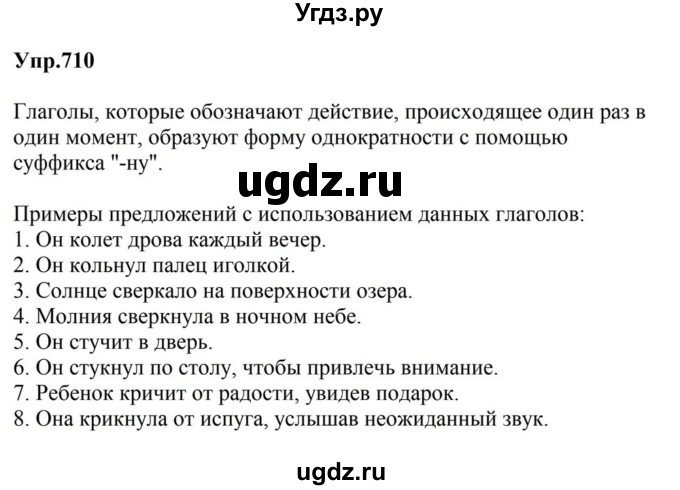 Угдз.ру

Упр.710

Глаголы, которые обозначают действие, происходящее один раз в один момент, образуют форму однократности с помощью суффикса "-ну".

ugdz.ru

Примеры предложений с использованием данных глаголов:
1. Он колет дрова каждый вечер.
2. Он кольнул палец иголкой.
3. Солнце сверкало на поверхности озера.
4. Молния сверкнула в ночном небе.
5. Он стучит в дверь.
6. Он стукнул по столу, чтобы привлечь внимание.
7. Ребенок кричит от радости, увидев подарок.
8. Она крикнула от испуга, услышав неожиданный звук.

ugdz.ru